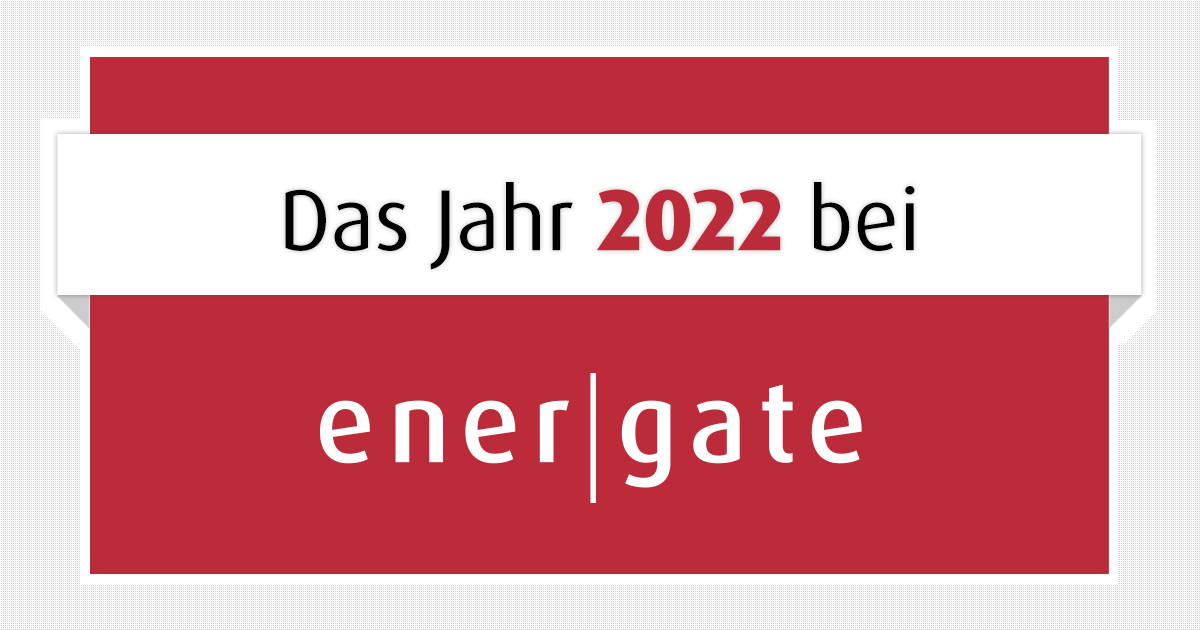 Das Jahr 2022 bei

ener|gate